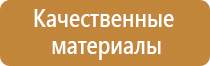 Качественные материалы